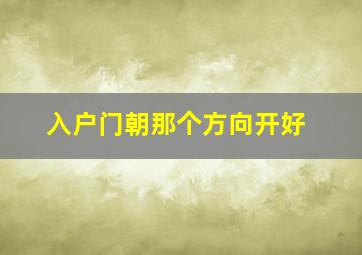 入户门朝那个方向开好